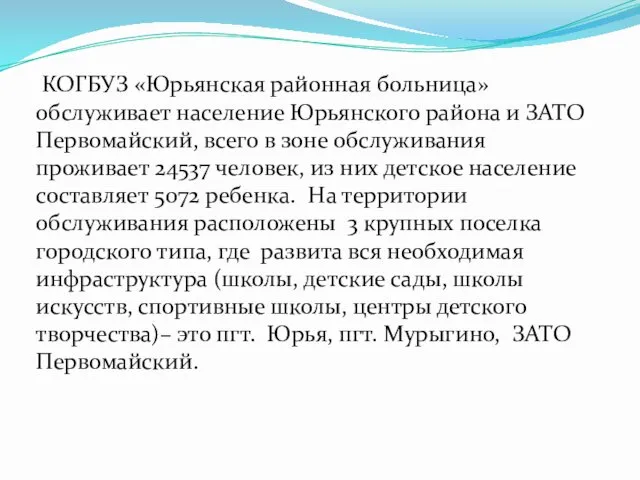 КОГБУЗ «Юрьянская районная больница» обслуживает население Юрьянского района и ЗАТО Первомайский, всего в зоне обслуживания проживает 24537 человек, из них детское население составляет 5072 ребенка. На территории обслуживания расположены 3 крупных поселка городского типа, где развита вся необходимая инфраструктура (школы, детские сады, школы искусств, спортивные школы, центры детского творчества)– это пгт. Юрья, пгт. Мурыгино, ЗАТО Первомайский.